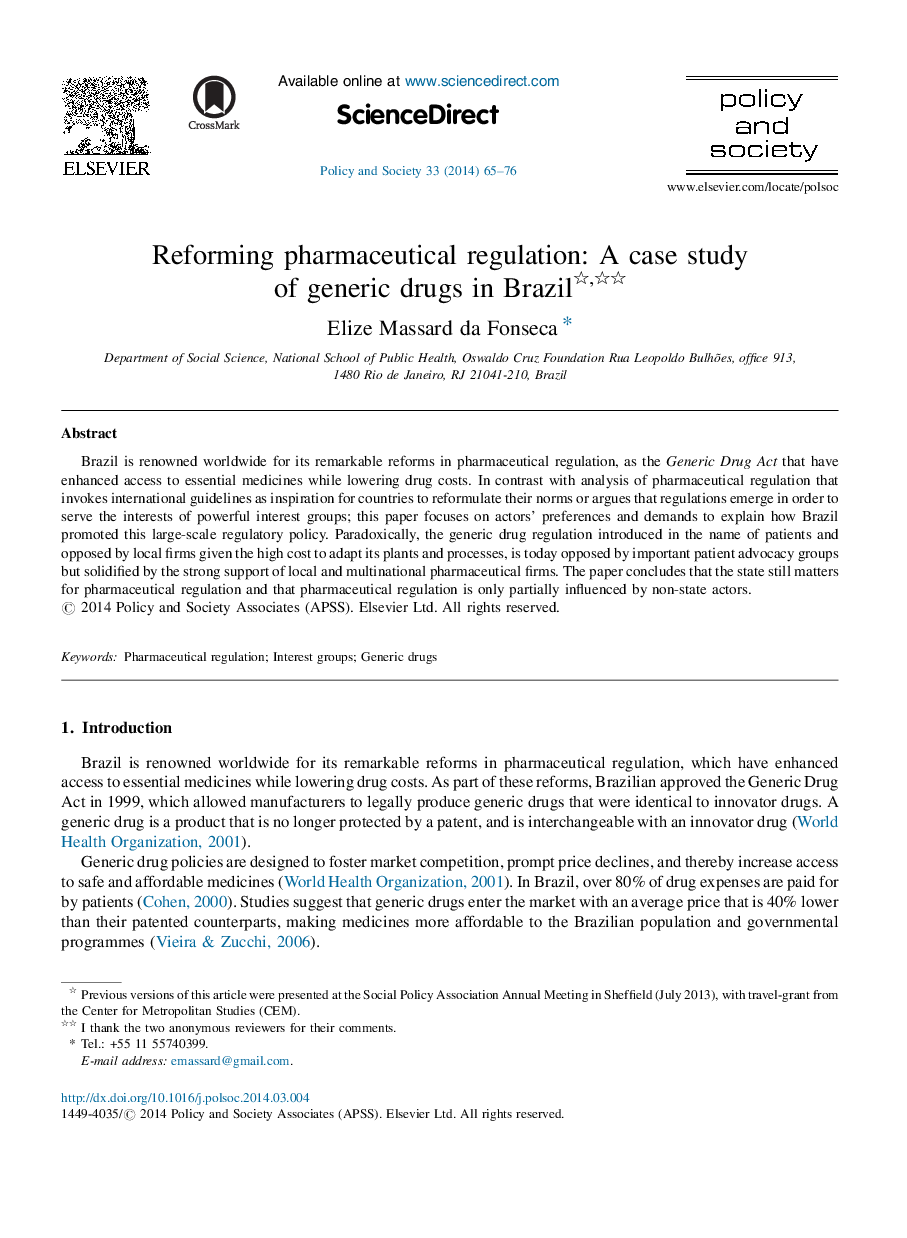 ELSEVIER

CrossMark

Available online at www.sciencedirect.com

ScienceDirect

Policy and Society 33 (2014) 65–76

policy and society

www.elsevier.com/locate/polsoc

Reforming pharmaceutical regulation: A case study of generic drugs in Brazil☆,☆☆

Elize Massard da Fonseca *

Department of Social Science, National School of Public Health, Oswaldo Cruz Foundation Rua Leopoldo Bulhões, office 913, 1480 Rio de Janeiro, RJ 21041-210, Brazil

Abstract

Brazil is renowned worldwide for its remarkable reforms in pharmaceutical regulation, as the Generic Drug Act that have enhanced access to essential medicines while lowering drug costs. In contrast with analysis of pharmaceutical regulation that invokes international guidelines as inspiration for countries to reformulate their norms or argues that regulations emerge in order to serve the interests of powerful interest groups; this paper focuses on actors' preferences and demands to explain how Brazil promoted this large-scale regulatory policy. Paradoxically, the generic drug regulation introduced in the name of patients and opposed by local firms given the high cost to adapt its plants and processes, is today opposed by important patient advocacy groups but solidified by the strong support of local and multinational pharmaceutical firms. The paper concludes that the state still matters for pharmaceutical regulation and that pharmaceutical regulation is only partially influenced by non-state actors.
© 2014 Policy and Society Associates (APSS). Elsevier Ltd. All rights reserved.

Keywords: Pharmaceutical regulation; Interest groups; Generic drugs

1. Introduction

Brazil is renowned worldwide for its remarkable reforms in pharmaceutical regulation, which have enhanced access to essential medicines while lowering drug costs. As part of these reforms, Brazilian approved the Generic Drug Act in 1999, which allowed manufacturers to legally produce generic drugs that were identical to innovator drugs. A generic drug is a product that is no longer protected by a patent, and is interchangeable with an innovator drug (World Health Organization, 2001).

Generic drug policies are designed to foster market competition, prompt price declines, and thereby increase access to safe and affordable medicines (World Health Organization, 2001). In Brazil, over 80% of drug expenses are paid for by patients (Cohen, 2000). Studies suggest that generic drugs enter the market with an average price that is 40% lower than their patented counterparts, making medicines more affordable to the Brazilian population and governmental programmes (Vieira & Zucchi, 2006).

☆ Previous versions of this article were presented at the Social Policy Association Annual Meeting in Sheffield (July 2013), with travel-grant from the Center for Metropolitan Studies (CEM).
☆☆ I thank the two anonymous reviewers for their comments.
* Tel.: +55 11 55740399.
E-mail address: emassard@gmail.com.

http://dx.doi.org/10.1016/j.polsoc.2014.03.004
1449-4035/© 2014 Policy and Society Associates (APSS). Elsevier Ltd. All rights reserved.